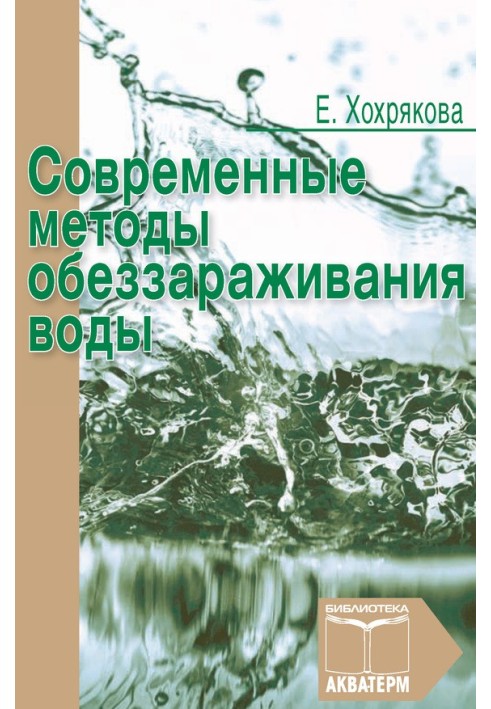 Е. Хохрякова

Современные методы обеззараживания воды

БИБЛИОТЕКА
АКВАТЕРМ